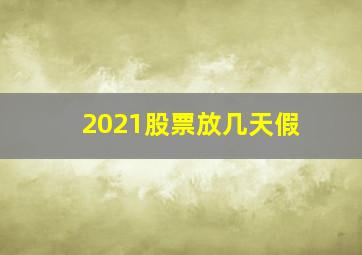 2021股票放几天假